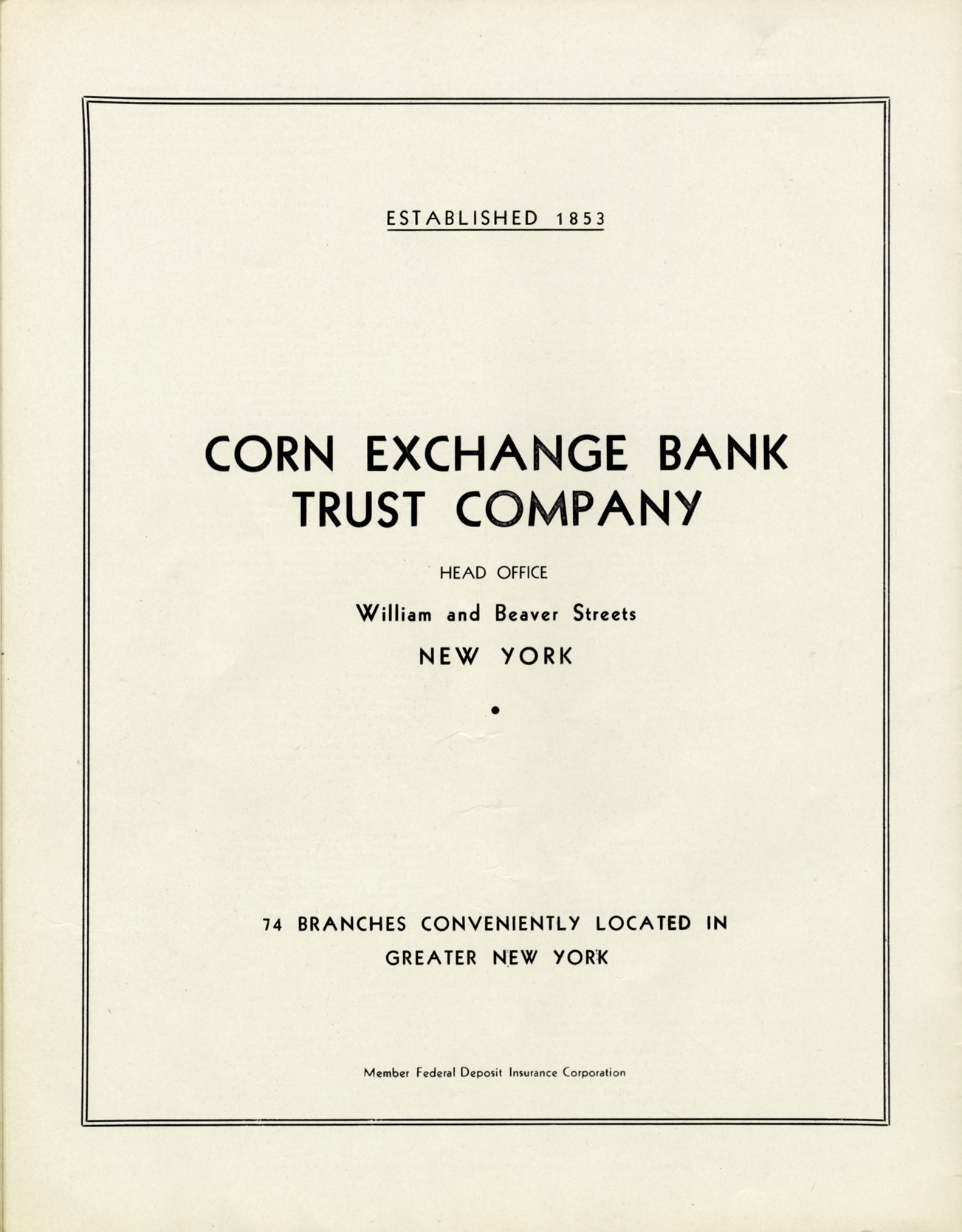 ESTABLISHED 1853

CORN EXCHANGE BANK
TRUST COMPANY

HEAD OFFICE

William and Beaver Streets

NEW YORK

•

74 BRANCHES CONVENIENTLY LOCATED IN
GREATER NEW YORK

Member Federal Deposit Insurance Corporation